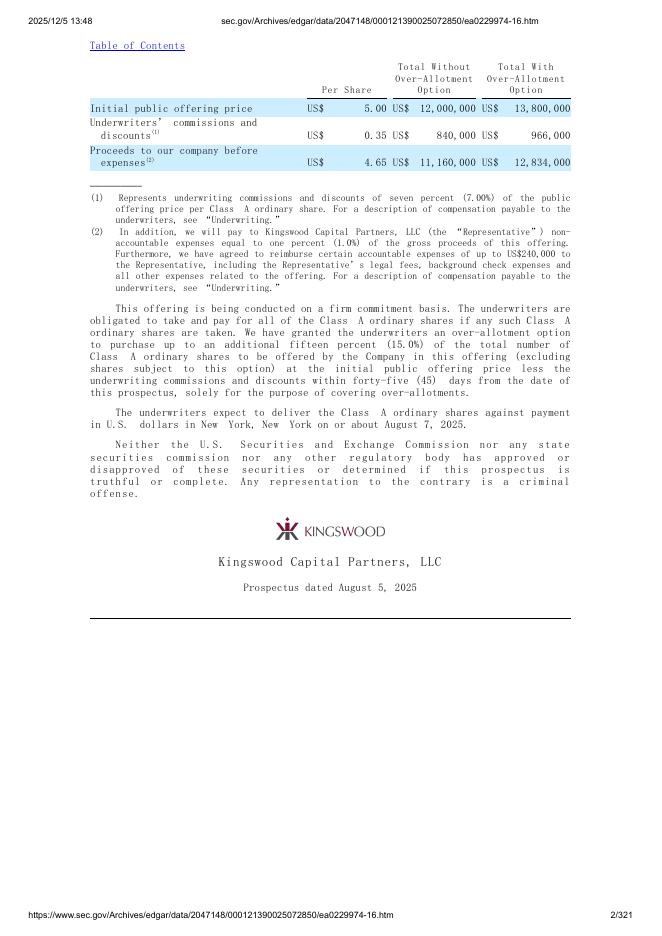 2025/12/5 13:48 sec.gov/Archives/edgar/data/2047148/000121390025072850/ea0229974-16.htm

Table of Contents

| | Per Share | Total Without Over-Allotment Option | Total With Over-Allotment Option |
|---|---|---|---|
| Initial public offering price | US$ 5.00 | US$ 12,000,000 | US$ 13,800,000 |
| Underwriters' commissions and discounts$^{(1)}$ | US$ 0.35 | US$ 840,000 | US$ 966,000 |
| Proceeds to our company before expenses$^{(2)}$ | US$ 4.65 | US$ 11,160,000 | US$ 12,834,000 |

(1) Represents underwriting commissions and discounts of seven percent (7.00%) of the public offering price per Class A ordinary share. For a description of compensation payable to the underwriters, see "Underwriting."
(2) In addition, we will pay to Kingswood Capital Partners, LLC (the "Representative") non-accountable expenses equal to one percent (1.0%) of the gross proceeds of this offering. Furthermore, we have agreed to reimburse certain accountable expenses of up to US$240,000 to the Representative, including the Representative's legal fees, background check expenses and all other expenses related to the offering. For a description of compensation payable to the underwriters, see "Underwriting."

This offering is being conducted on a firm commitment basis. The underwriters are obligated to take and pay for all of the Class A ordinary shares if any such Class A ordinary shares are taken. We have granted the underwriters an over-allotment option to purchase up to an additional fifteen percent (15.0%) of the total number of Class A ordinary shares to be offered by the Company in this offering (excluding shares subject to this option) at the initial public offering price less the underwriting commissions and discounts within forty-five (45) days from the date of this prospectus, solely for the purpose of covering over-allotments.

The underwriters expect to deliver the Class A ordinary shares against payment in U.S. dollars in New York, New York on or about August 7, 2025.

Neither the U.S. Securities and Exchange Commission nor any state securities commission nor any other regulatory body has approved or disapproved of these securities or determined if this prospectus is truthful or complete. Any representation to the contrary is a criminal offense.

KINGSWOOD

Kingswood Capital Partners, LLC

Prospectus dated August 5, 2025

https://www.sec.gov/Archives/edgar/data/2047148/000121390025072850/ea0229974-16.htm 2/321